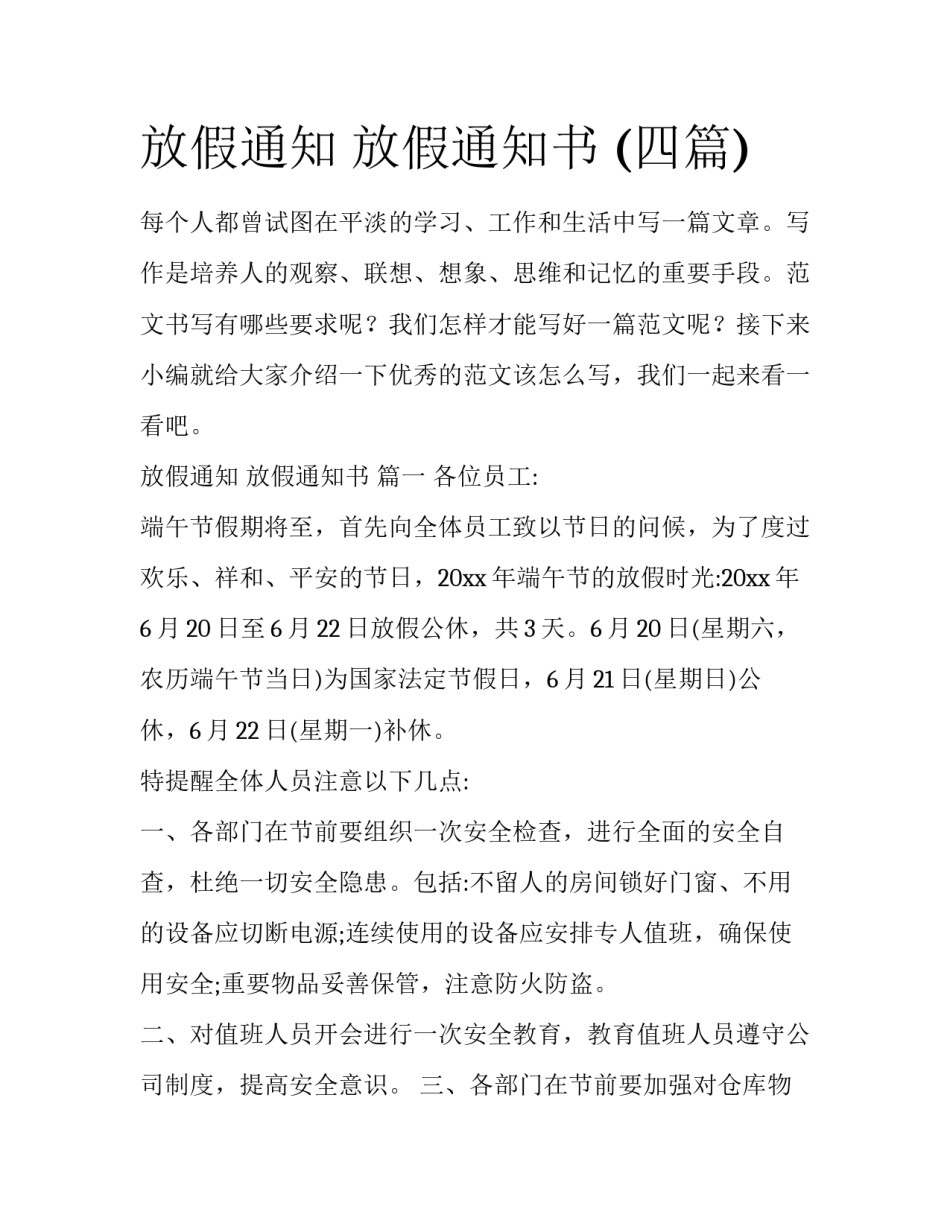 放假通知 放假通知书 (四篇)

每个人都曾试图在平淡的学习、工作和生活中写一篇文章。写作是培养人的观察、联想、想象、思维和记忆的重要手段。范文书写有哪些要求呢？我们怎样才能写好一篇范文呢？接下来小编就给大家介绍一下优秀的范文该怎么写，我们一起来看一看吧。

放假通知 放假通知书 篇一 各位员工:

端午节假期将至，首先向全体员工致以节日的问候，为了度过欢乐、祥和、平安的节日，20xx 年端午节的放假时光:20xx 年 6 月 20 日至 6 月 22 日放假公休，共 3 天。6 月 20 日(星期六，农历端午节当日)为国家法定节假日，6 月 21 日(星期日)公休，6 月 22 日(星期一)补休。

特提醒全体人员注意以下几点:

一、各部门在节前要组织一次安全检查，进行全面的安全自查，杜绝一切安全隐患。包括:不留人的房间锁好门窗、不用的设备应切断电源;连续使用的设备应安排专人值班，确保使用安全;重要物品妥善保管，注意防火防盗。

二、对值班人员开会进行一次安全教育，教育值班人员遵守公司制度，提高安全意识。 三、各部门在节前要加强对仓库物